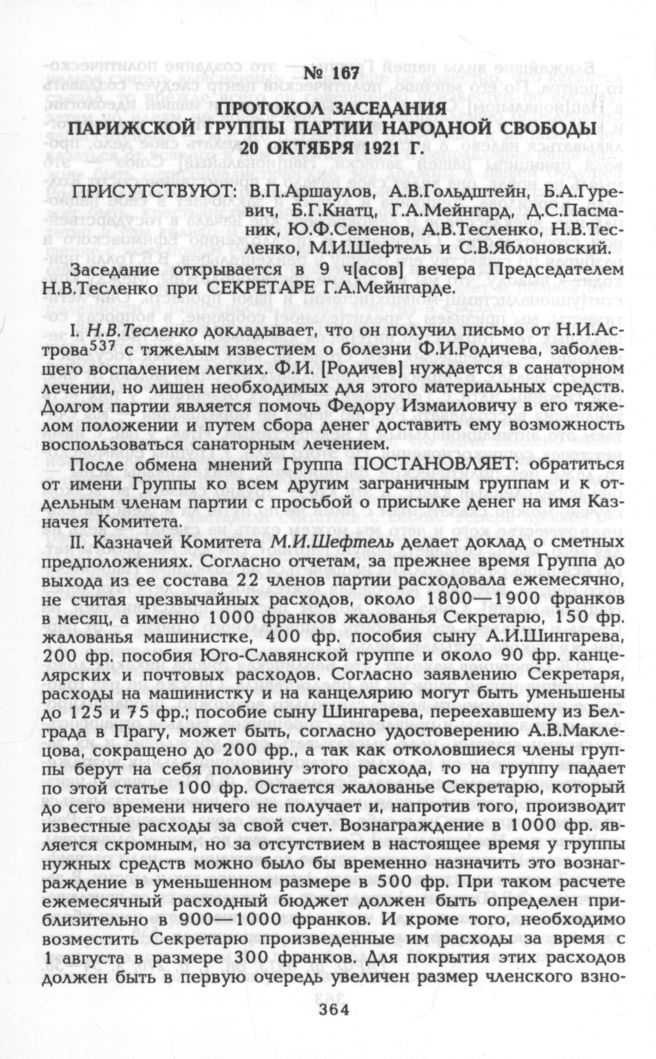 № 167

ПРОТОКОЛ ЗАСЕДАНИЯ
ПАРИЖСКОЙ ГРУППЫ ПАРТИИ НАРОДНОЙ СВОБОДЫ
20 ОКТЯБРЯ 1921 Г.

ПРИСУТСТВУЮТ: В.П.Аршаулов, А.В.Гольдштейн, Б.А.Гуревич, Б.Г.Кнатц, Г.А.Мейнгард, Д.С.Пасманик, Ю.Ф.Семенов, А.В.Тесленко, Н.В.Тесленко, М.И.Шефтель и С.В.Яблоновский.

Заседание открывается в 9 ч[асов] вечера Председателем Н.В.Тесленко при СЕКРЕТАРЕ Г.А.Мейнгарде.

I. Н.В.Тесленко докладывает, что он получил письмо от Н.И.Астрова$^{537}$ с тяжелым известием о болезни Ф.И.Родичева, заболевшего воспалением легких. Ф.И. [Родичев] нуждается в санаторном лечении, но лишен необходимых для этого материальных средств. Долгом партии является помочь Федору Измаиловичу в его тяжелом положении и путем сбора денег доставить ему возможность воспользоваться санаторным лечением.

После обмена мнений Группа ПОСТАНОВЛЯЕТ: обратиться от имени Группы ко всем другим заграничным группам и к отдельным членам партии с просьбой о присылке денег на имя Казначея Комитета.

II. Казначей Комитета М.И.Шефтель делает доклад о сметных предположениях. Согласно отчетам, за прежнее время Группа до выхода из ее состава 22 членов партии расходовала ежемесячно, не считая чрезвычайных расходов, около 1800—1900 франков в месяц, а именно 1000 франков жалованья Секретарю, 150 фр. жалованья машинистке, 400 фр. пособия сыну А.И.Шингарева, 200 фр. пособия Юго-Славянской группе и около 90 фр. канцелярских и почтовых расходов. Согласно заявлению Секретаря, расходы на машинистку и на канцелярию могут быть уменьшены до 125 и 75 фр.; пособие сыну Шингарева, переехавшему из Белграда в Прагу, может быть, согласно удостоверению А.В.Маклецова, сокращено до 200 фр., а так как отколовшиеся члены группы берут на себя половину этого расхода, то на группу падает по этой статье 100 фр. Остается жалованье Секретарю, который до сего времени ничего не получает и, напротив того, производит известные расходы за свой счет. Вознаграждение в 1000 фр. является скромным, но за отсутствием в настоящее время у группы нужных средств можно было бы временно назначить это вознаграждение в уменьшенном размере в 500 фр. При таком расчете ежемесячный расходный бюджет должен быть определен приблизительно в 900—1000 франков. И кроме того, необходимо возместить Секретарю произведенные им расходы за время с 1 августа в размере 300 франков. Для покрытия этих расходов должен быть в первую очередь увеличен размер членского взно-

364